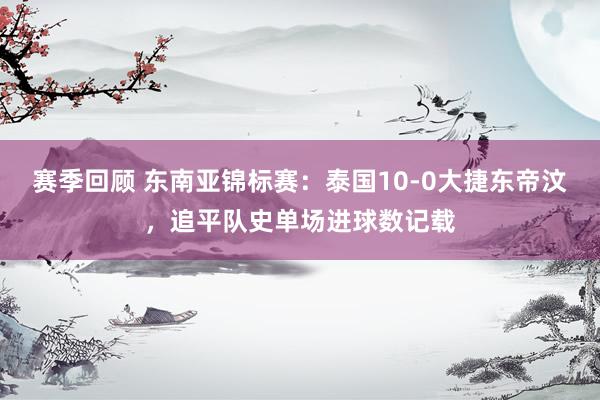 赛季回顾 东南亚锦标赛：泰国10-0大捷东帝汶，追平队史单场进球数记载